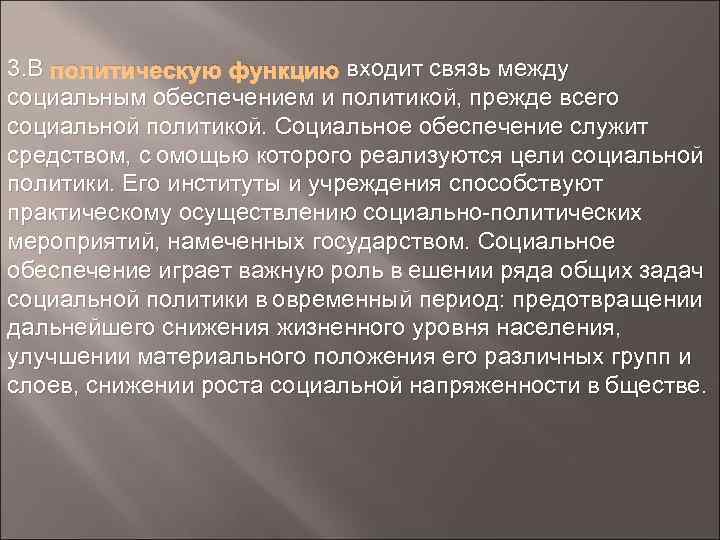 3.В политическую функцию входит связь между социальным обеспечением и политикой, прежде всего социальной политикой. Социальное обеспечение служит средством, с омощью которого реализуются цели социальной политики. Его институты и учреждения способствуют практическому осуществлению социально-политических мероприятий, намеченных государством. Социальное обеспечение играет важную роль в ешении ряда общих задач социальной политики в овременный период: предотвращении дальнейшего снижения жизненного уровня населения, улучшении материального положения его различных групп и слоев, снижении роста социальной напряженности в бществе.